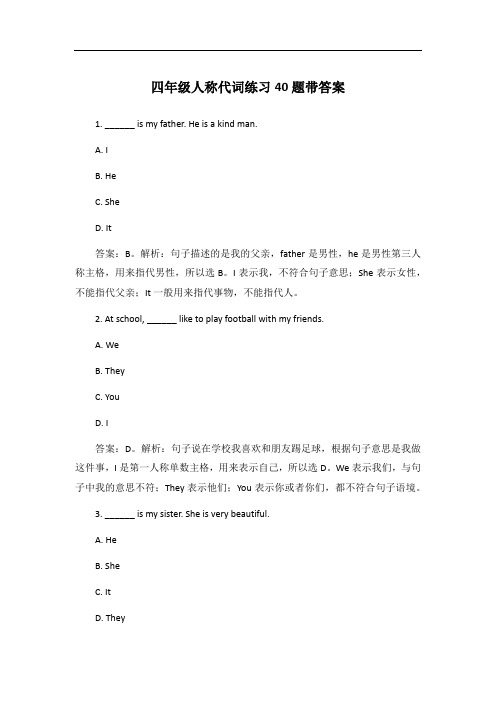 四年级人称代词练习 40 题带答案

1. ______ is my father. He is a kind man.

A. I

B. He

C. She

D. It

答案：B。解析：句子描述的是我的父亲，father 是男性，he 是男性第三人称主格，用来指代男性，所以选 B。I 表示我，不符合句子意思；She 表示女性，不能指代父亲；It 一般用来指代事物，不能指代人。

2. At school, ______ like to play football with my friends.

A. We

B. They

C. You

D. I

答案：D。解析：句子说在学校我喜欢和朋友踢足球，根据句子意思是我做这件事，I 是第一人称单数主格，用来表示自己，所以选 D。We 表示我们，与句子中我的意思不符；They 表示他们；You 表示你或者你们，都不符合句子语境。

3. ______ is my sister. She is very beautiful.

A. He

B. She

C. It

D. They